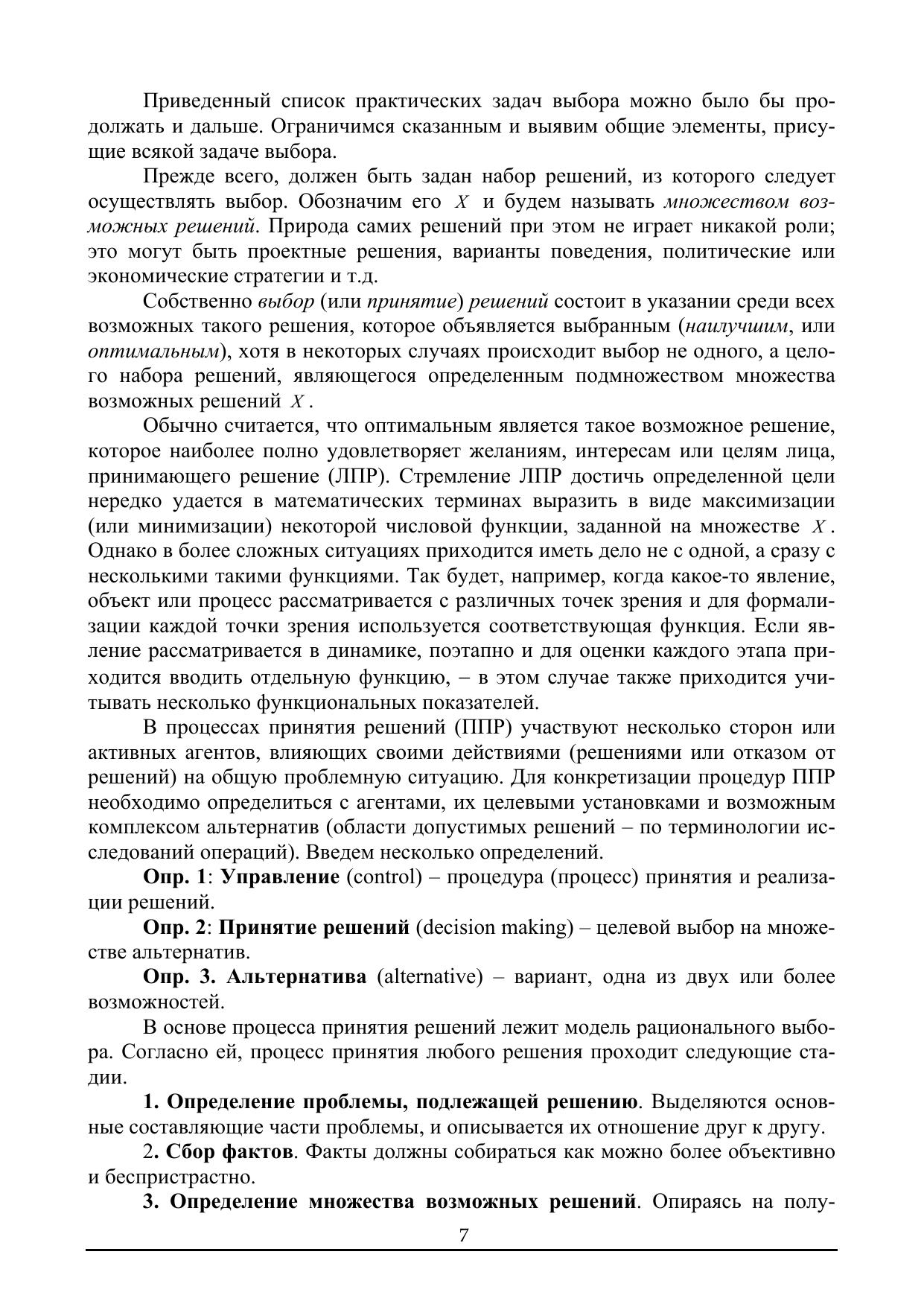 Приведенный список практических задач выбора можно было бы продолжать и дальше. Ограничимся сказанным и выявим общие элементы, присущие всякой задаче выбора.

Прежде всего, должен быть задан набор решений, из которого следует осуществлять выбор. Обозначим его $X$ и будем называть множеством возможных решений. Природа самих решений при этом не играет никакой роли; это могут быть проектные решения, варианты поведения, политические или экономические стратегии и т.д.

Собственно выбор (или принятие) решений состоит в указании среди всех возможных такого решения, которое объявляется выбранным (наилучшим, или оптимальным), хотя в некоторых случаях происходит выбор не одного, а целого набора решений, являющегося определенным подмножеством множества возможных решений $X$.

Обычно считается, что оптимальным является такое возможное решение, которое наиболее полно удовлетворяет желаниям, интересам или целям лица, принимающего решение (ЛПР). Стремление ЛПР достичь определенной цели нередко удается в математических терминах выразить в виде максимизации (или минимизации) некоторой числовой функции, заданной на множестве $X$. Однако в более сложных ситуациях приходится иметь дело не с одной, а сразу с несколькими такими функциями. Так будет, например, когда какое-то явление, объект или процесс рассматривается с различных точек зрения и для формализации каждой точки зрения используется соответствующая функция. Если явление рассматривается в динамике, поэтапно и для оценки каждого этапа приходится вводить отдельную функцию, – в этом случае также приходится учитывать несколько функциональных показателей.

В процессах принятия решений (ППР) участвуют несколько сторон или активных агентов, влияющих своими действиями (решениями или отказом от решений) на общую проблемную ситуацию. Для конкретизации процедур ППР необходимо определиться с агентами, их целевыми установками и возможным комплексом альтернатив (области допустимых решений – по терминологии исследований операций). Введем несколько определений.

Опр. 1: Управление (control) – процедура (процесс) принятия и реализации решений.

Опр. 2: Принятие решений (decision making) – целевой выбор на множестве альтернатив.

Опр. 3. Альтернатива (alternative) – вариант, одна из двух или более возможностей.

В основе процесса принятия решений лежит модель рационального выбора. Согласно ей, процесс принятия любого решения проходит следующие стадии.

1. Определение проблемы, подлежащей решению. Выделяются основные составляющие части проблемы, и описывается их отношение друг к другу.

2. Сбор фактов. Факты должны собираться как можно более объективно и беспристрастно.

3. Определение множества возможных решений. Опираясь на полу-

7